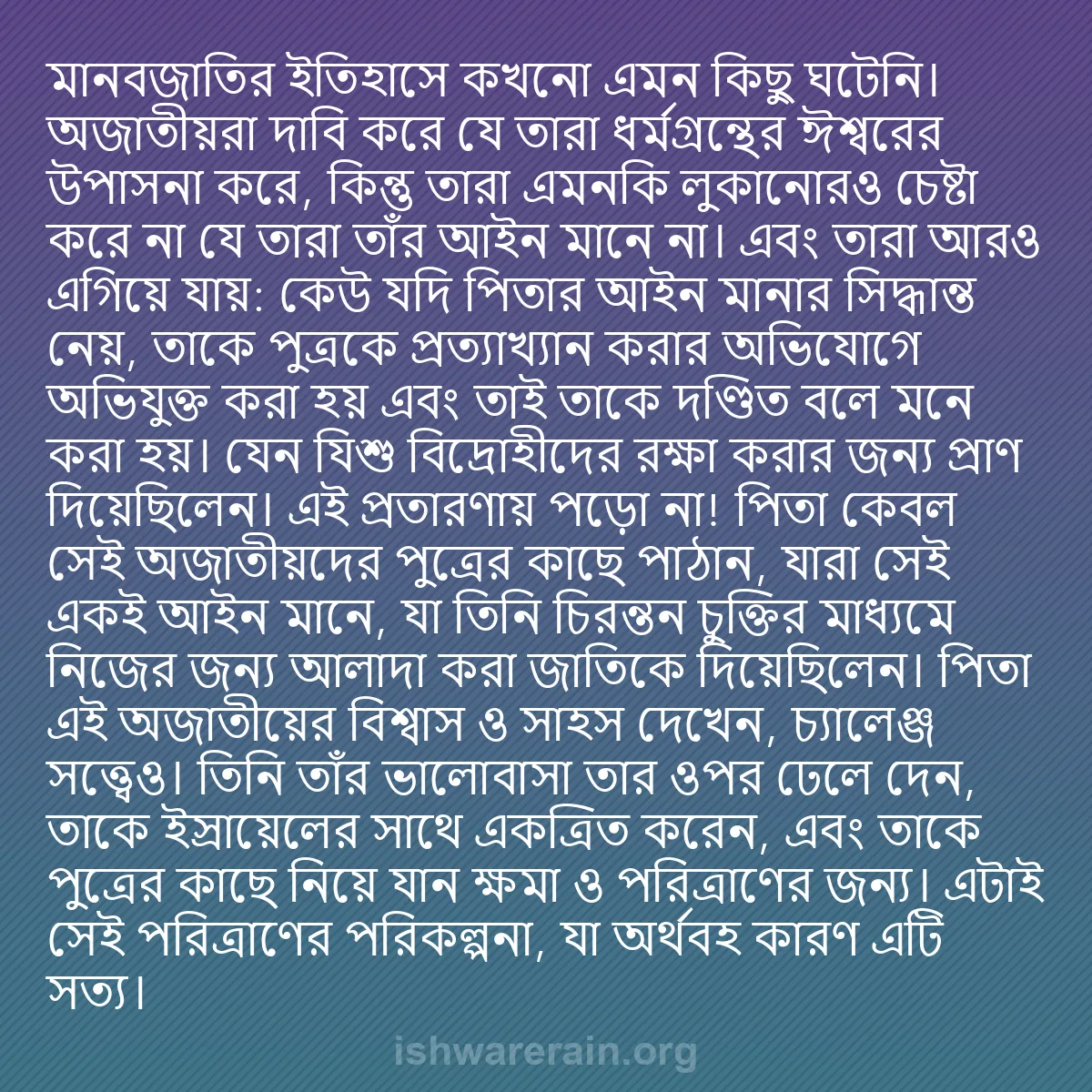 মানবজাতির ইতিহাসে কখনো এমন কিছু ঘটেনি। অজাতীয়রা দাবি করে যে তারা ধর্মগ্রন্থের ঈশ্বরের উপাসনা করে, কিন্তু তারা এমনকি লুকানোরও চেষ্টা করে না যে তারা তাঁর আইন মানে না। এবং তারা আরও এগিয়ে যায়: কেউ যদি পিতার আইন মানার সিদ্ধান্ত নেয়, তাকে পুত্রকে প্রত্যাখ্যান করার অভিযোগে অভিযুক্ত করা হয় এবং তাই তাকে দণ্ডিত বলে মনে করা হয়। যেন যিশু বিদ্রোহীদের রক্ষা করার জন্য প্রাণ দিয়েছিলেন। এই প্রতারণায় পড়ো না! পিতা কেবল সেই অজাতীয়দের পুত্রের কাছে পাঠান, যারা সেই একই আইন মানে, যা তিনি চিরন্তন চুক্তির মাধ্যমে নিজের জন্য আলাদা করা জাতিকে দিয়েছিলেন। পিতা এই অজাতীয়ের বিশ্বাস ও সাহস দেখেন, চ্যালেঞ্জ সত্ত্বেও। তিনি তাঁর ভালোবাসা তার ওপর ঢেলে দেন, তাকে ইস্রায়েলের সাথে একত্রিত করেন, এবং তাকে পুত্রের কাছে নিয়ে যান ক্ষমা ও পরিত্রাণের জন্য। এটাই সেই পরিত্রাণের পরিকল্পনা, যা অর্থবহ কারণ এটি সত্য।

ishwarerain.org